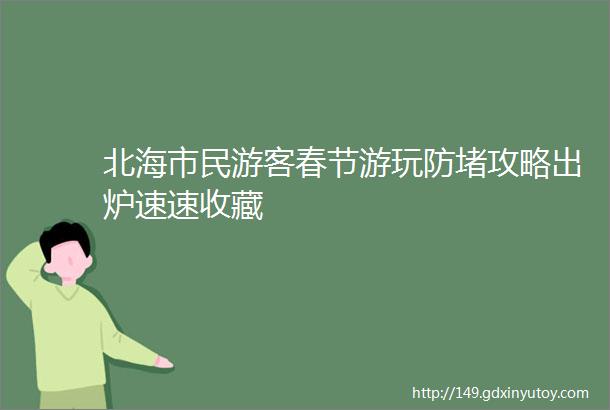 北海市民游客春节游玩防堵攻略出炉速速收藏

http://149.gdxinyutoy.com